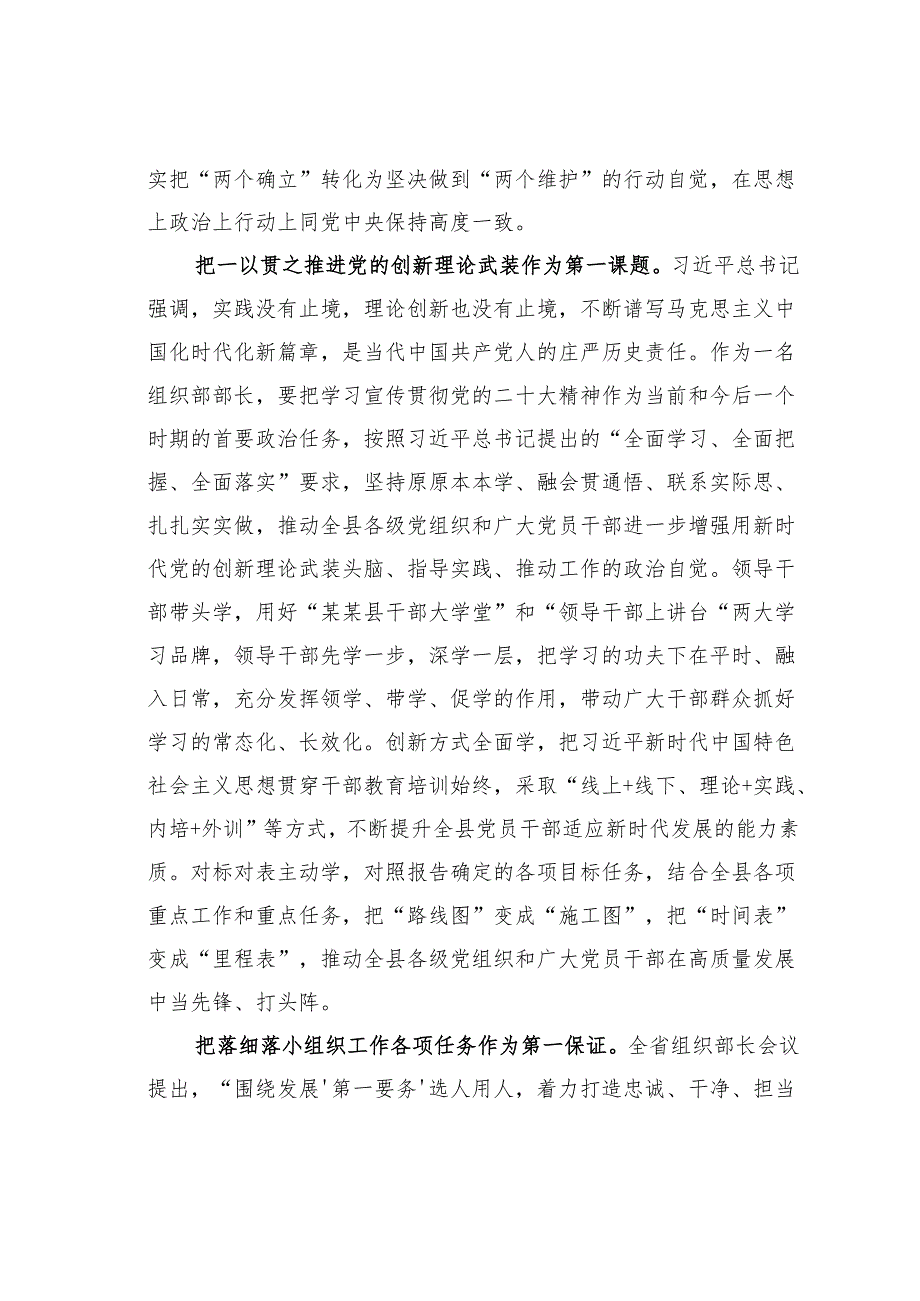 实把“两个确立”转化为坚决做到“两个维护”的行动自觉，在思想上政治上行动上同党中央保持高度一致。

把一以贯之推进党的创新理论武装作为第一课题。习近平总书记强调，实践没有止境，理论创新也没有止境，不断谱写马克思主义中国化时代化新篇章，是当代中国共产党人的庄严历史责任。作为一名组织部部长，要把学习宣传贯彻党的二十大精神作为当前和今后一个时期的首要政治任务，按照习近平总书记提出的“全面学习、全面把握、全面落实”要求，坚持原原本本学、融会贯通悟、联系实际思、扎扎实实做，推动全县各级党组织和广大党员干部进一步增强用新时代党的创新理论武装头脑、指导实践、推动工作的政治自觉。领导干部带头学，用好“某某县干部大学堂”和“领导干部上讲台“两大学习品牌，领导干部先学一步，深学一层，把学习的功夫下在平时、融入日常，充分发挥领学、带学、促学的作用，带动广大干部群众抓好学习的常态化、长效化。创新方式全面学，把习近平新时代中国特色社会主义思想贯穿干部教育培训始终，采取“线上+线下、理论+实践、内培+外训”等方式，不断提升全县党员干部适应新时代发展的能力素质。对标对表主动学，对照报告确定的各项目标任务，结合全县各项重点工作和重点任务，把“路线图”变成“施工图”，把“时间表”变成“里程表”，推动全县各级党组织和广大党员干部在高质量发展中当先锋、打头阵。

把落细落小组织工作各项任务作为第一保证。全省组织部长会议提出，“围绕发展'第一要务'选人用人，着力打造忠诚、干净、担当